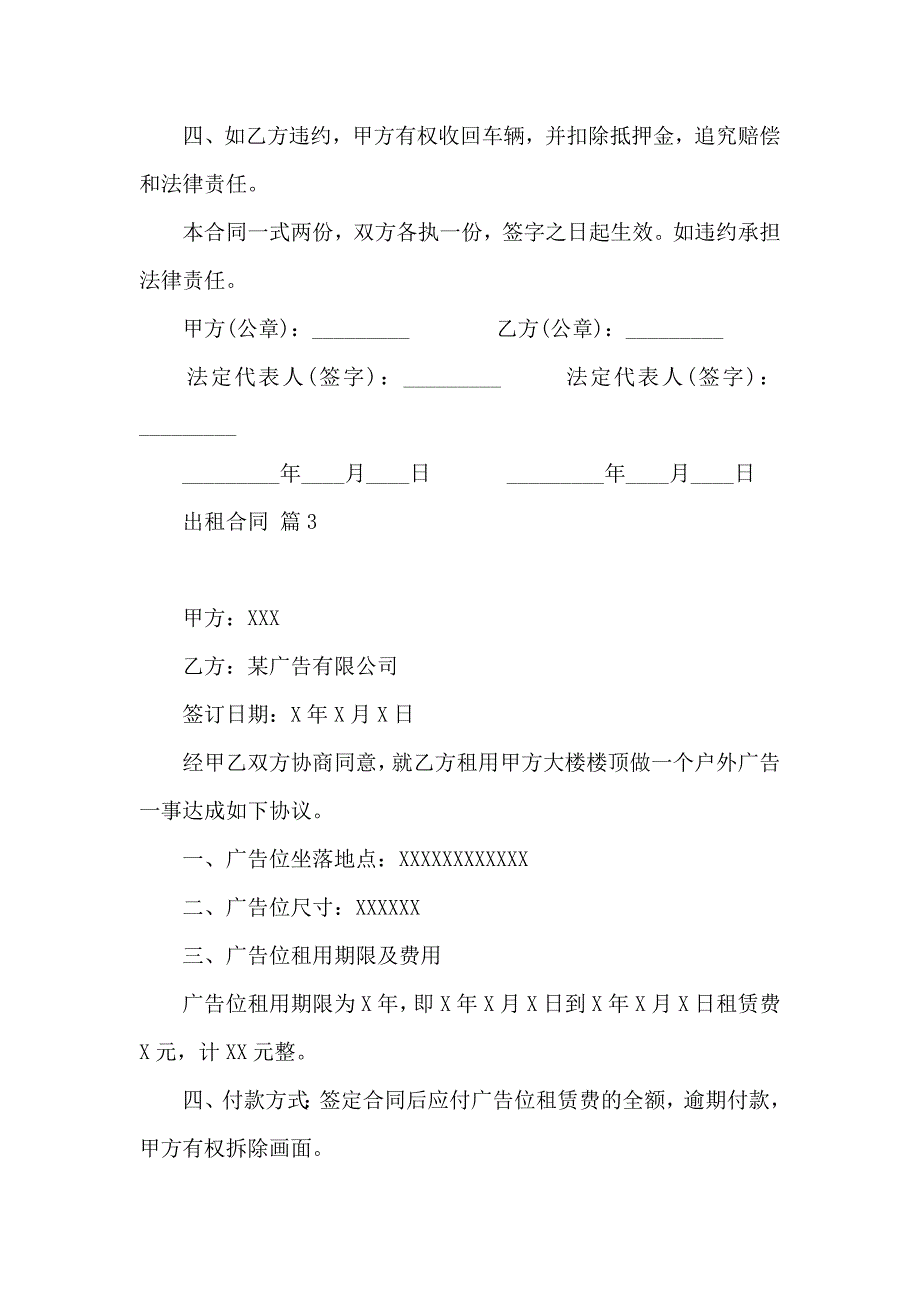 四、如乙方违约，甲方有权收回车辆，并扣除抵押金，追究赔偿和法律责任。

本合同一式两份，双方各执一份，签字之日起生效。如违约承担法律责任。

甲方(公章)：_________　　　乙方(公章)：_________

法定代表人(签字)：_________　　　法定代表人(签字)：_________

_________年____月____日　　　_________年____月____日

出租合同 篇3

甲方：XXX

乙方：某广告有限公司

签订日期：X年X月X日

经甲乙双方协商同意，就乙方租用甲方大楼楼顶做一个户外广告一事达成如下协议。

一、广告位坐落地点：XXXXXXXXXXXX

二、广告位尺寸：XXXXXX

三、广告位租用期限及费用

广告位租用期限为X年，即X年X月X日到X年X月X日租赁费X元，计XX元整。

四、付款方式:签定合同后应付广告位租赁费的全额，逾期付款，甲方有权拆除画面。